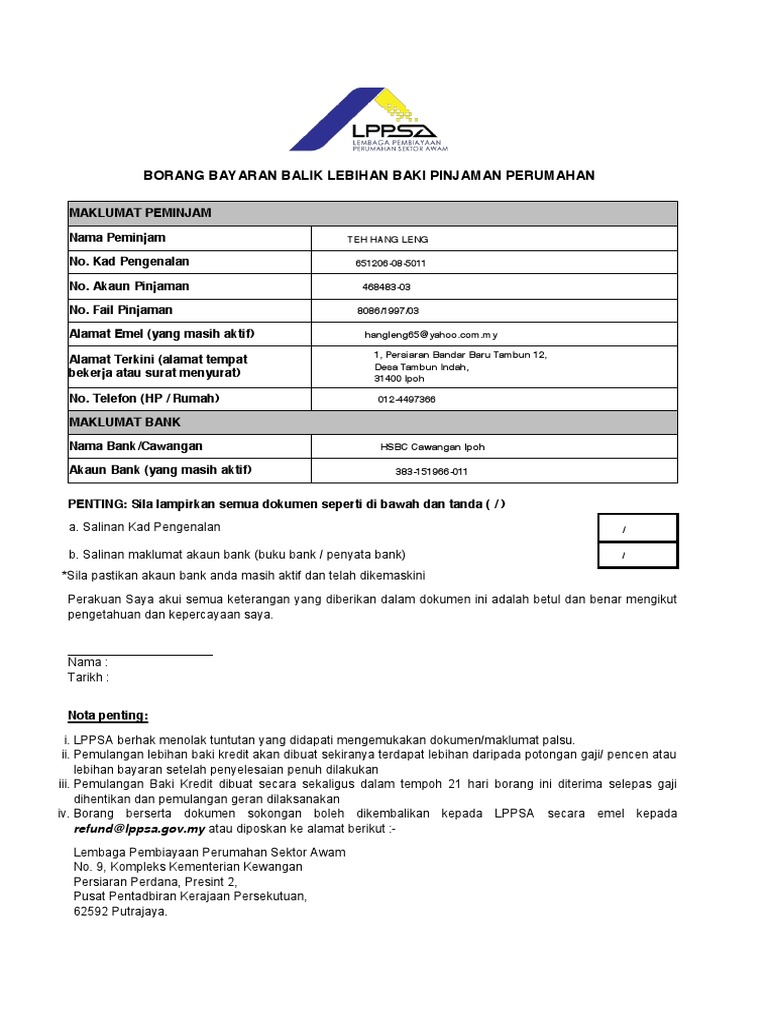 LPPSA
LEMBAGA PEMBIAYAAN PERUMAHAN SEKTOR AWAM

BORANG BAYARAN BALIK LEBIHAN BAKI PINJAMAN PERUMAHAN

| MAKLUMAT PEMINJAM | |
|---|---|
| Nama Peminjam | TEH HANG LENG |
| No. Kad Pengenalan | 651206-08-5011 |
| No. Akaun Pinjaman | 468483-03 |
| No. Fail Pinjaman | 8086/1997/03 |
| Alamat Emel (yang masih aktif) | hangleng65@yahoo.com.my |
| Alamat Terkini (alamat tempat bekerja atau surat menyurat) | 1, Persiaran Bandar Baru Tambun 12, Desa Tambun Indah, 31400 Ipoh |
| No. Telefon (HP / Rumah) | 012-4497366 |
| MAKLUMAT BANK | |
| Nama Bank /Cawangan | HSBC Cawangan Ipoh |
| Akaun Bank (yang masih aktif) | 383-151966-011 |

PENTING: Sila lampirkan semua dokumen seperti di bawah dan tanda ( / )

a. Salinan Kad Pengenalan /

b. Salinan maklumat akaun bank (buku bank / penyata bank) /

*Sila pastikan akaun bank anda masih aktif dan telah dikemaskini

Perakuan Saya akui semua keterangan yang diberikan dalam dokumen ini adalah betul dan benar mengikut pengetahuan dan kepercayaan saya.

Nama :
Tarikh :

Nota penting:

i. LPPSA berhak menolak tuntutan yang didapati mengemukakan dokumen/maklumat palsu.
ii. Pemulangan lebihan baki kredit akan dibuat sekiranya terdapat lebihan daripada potongan gaji/ pencen atau lebihan bayaran setelah penyelesaian penuh dilakukan
iii. Pemulangan Baki Kredit dibuat secara sekaligus dalam tempoh 21 hari borang ini diterima selepas gaji dihentikan dan pemulangan geran dilaksanakan
iv. Borang berserta dokumen sokongan boleh dikembalikan kepada LPPSA secara emel kepada refund@lppsa.gov.my atau diposkan ke alamat berikut :-

Lembaga Pembiayaan Perumahan Sektor Awam
No. 9, Kompleks Kementerian Kewangan
Persiaran Perdana, Presint 2,
Pusat Pentadbiran Kerajaan Persekutuan,
62592 Putrajaya.